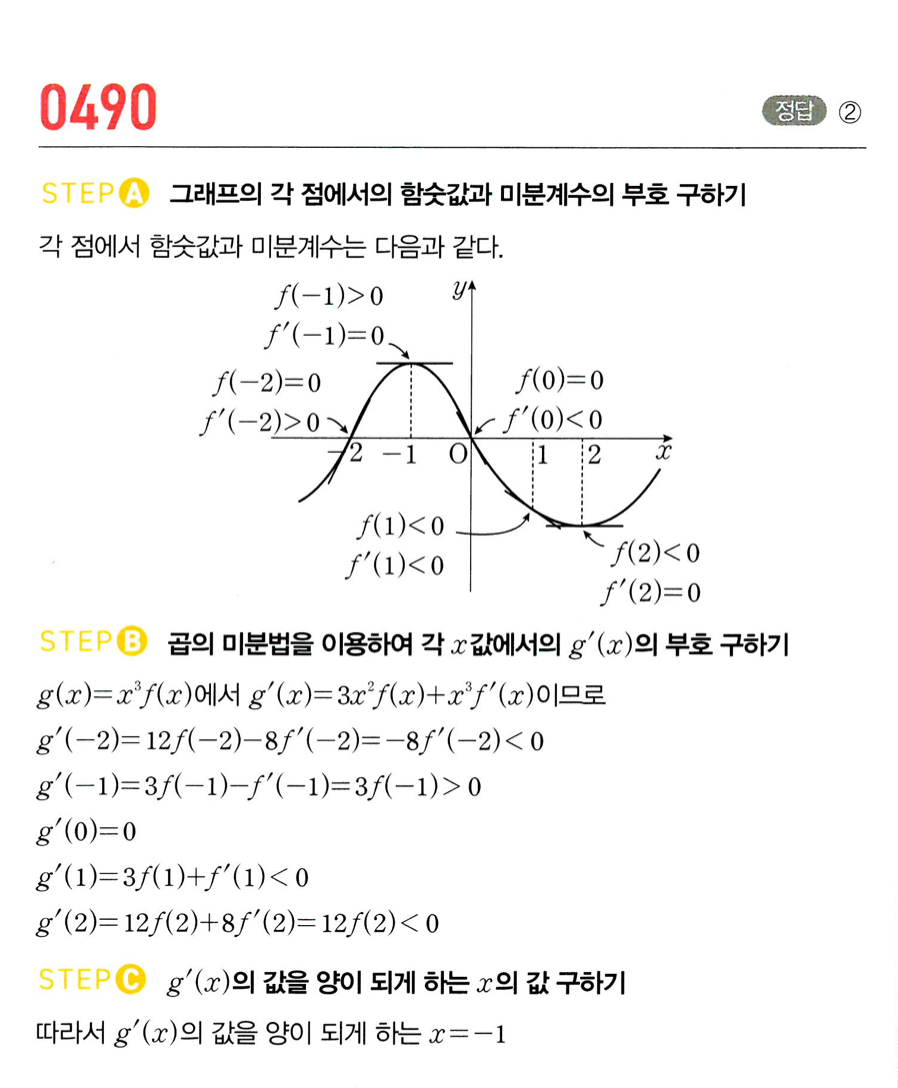 0490

정답 ②

STEP A 그래프의 각 점에서의 함숫값과 미분계수의 부호 구하기

각 점에서 함숫값과 미분계수는 다음과 같다.

$f(-1)>0$
$f'(-1)=0$
$f(-2)=0$
$f'(-2)>0$
$y$
$f(0)=0$
$f'(0)<0$
$-2$ $-1$ O $1$ $2$ $x$
$f(1)<0$
$f'(1)<0$
$f(2)<0$
$f'(2)=0$

STEP B 곱의 미분법을 이용하여 각 $x$값에서의 $g'(x)$의 부호 구하기

$g(x)=x^3f(x)$에서 $g'(x)=3x^2f(x)+x^3f'(x)$이므로

$g'(-2)=12f(-2)-8f'(-2)=-8f'(-2)<0$

$g'(-1)=3f(-1)-f'(-1)=3f(-1)>0$

$g'(0)=0$

$g'(1)=3f(1)+f'(1)<0$

$g'(2)=12f(2)+8f'(2)=12f(2)<0$

STEP C $g'(x)$의 값을 양이 되게 하는 $x$의 값 구하기

따라서 $g'(x)$의 값을 양이 되게 하는 $x=-1$